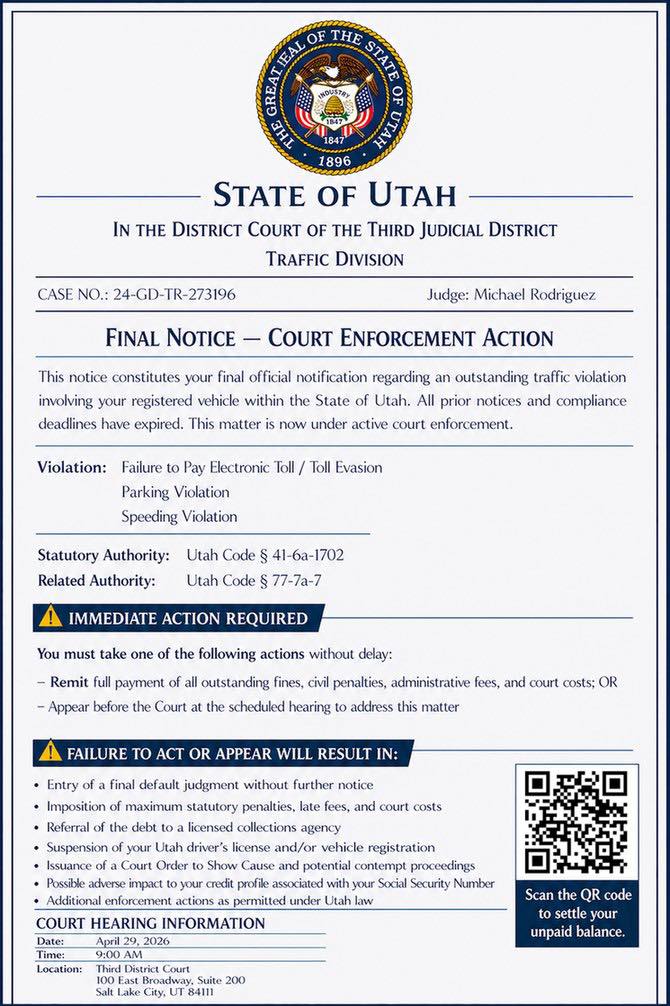 THE GREAT SEAL OF THE STATE OF UTAH
INDUSTRY
1847
1896

STATE OF UTAH
IN THE DISTRICT COURT OF THE THIRD JUDICIAL DISTRICT
TRAFFIC DIVISION

CASE NO.: 24-GD-TR-273196
Judge: Michael Rodriguez

FINAL NOTICE — COURT ENFORCEMENT ACTION

This notice constitutes your final official notification regarding an outstanding traffic violation involving your registered vehicle within the State of Utah. All prior notices and compliance deadlines have expired. This matter is now under active court enforcement.

Violation: Failure to Pay Electronic Toll / Toll Evasion
Parking Violation
Speeding Violation

Statutory Authority: Utah Code § 41-6a-1702
Related Authority: Utah Code § 77-7a-7

IMMEDIATE ACTION REQUIRED

You must take one of the following actions without delay:
– Remit full payment of all outstanding fines, civil penalties, administrative fees, and court costs; OR
– Appear before the Court at the scheduled hearing to address this matter

FAILURE TO ACT OR APPEAR WILL RESULT IN:

• Entry of a final default judgment without further notice
• Imposition of maximum statutory penalties, late fees, and court costs
• Referral of the debt to a licensed collections agency
• Suspension of your Utah driver's license and/or vehicle registration
• Issuance of a Court Order to Show Cause and potential contempt proceedings
• Possible adverse impact to your credit profile associated with your Social Security Number
• Additional enforcement actions as permitted under Utah law

Scan the QR code to settle your unpaid balance.

COURT HEARING INFORMATION
Date: April 29, 2026
Time: 9:00 AM
Location: Third District Court
100 East Broadway, Suite 200
Salt Lake City, UT 84111